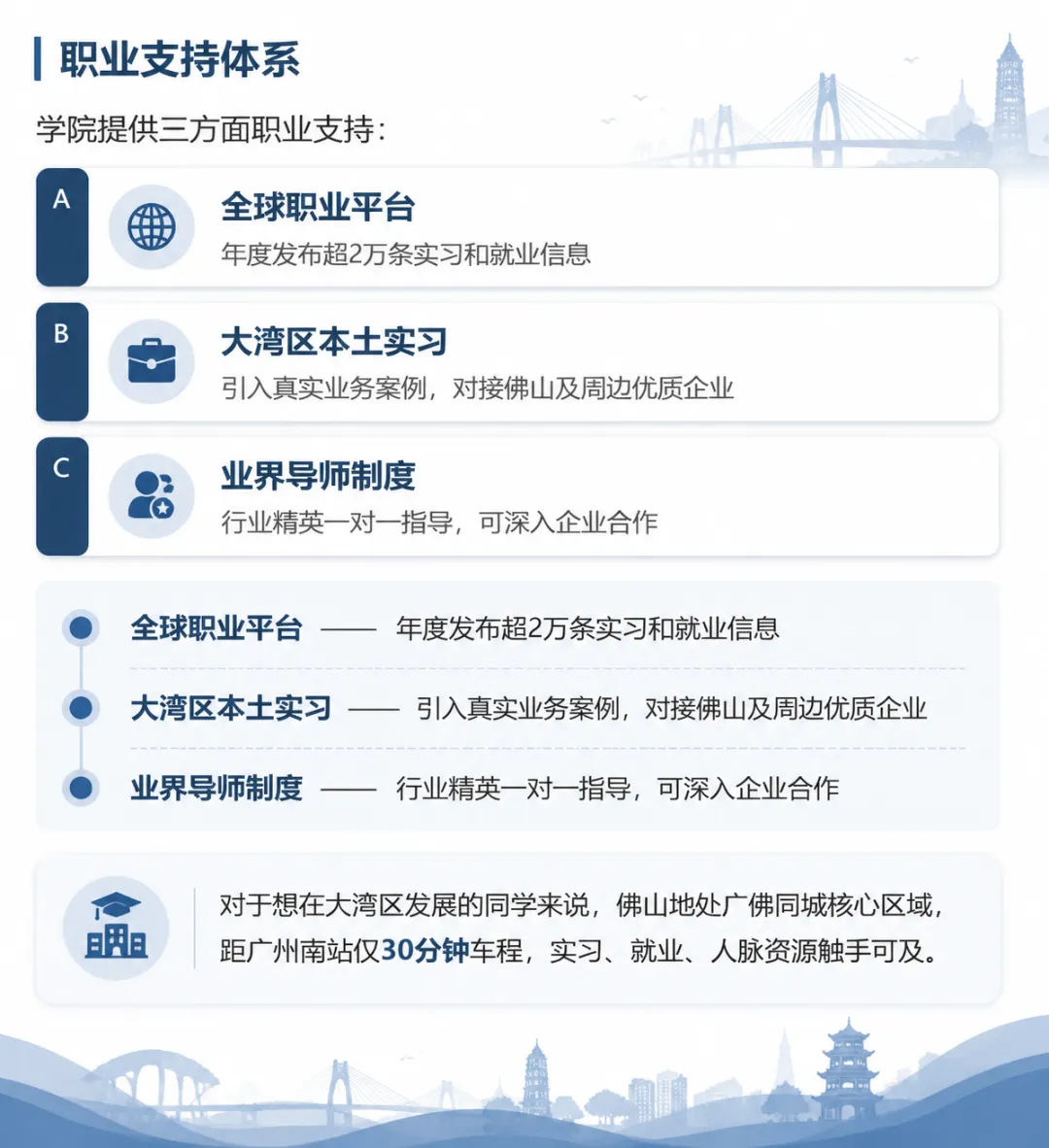 职业支持体系

学院提供三方面职业支持：

A
全球职业平台
年度发布超2万条实习和就业信息

B
大湾区本土实习
引入真实业务案例，对接佛山及周边优质企业

C
业界导师制度
行业精英一对一指导，可深入企业合作

全球职业平台 —— 年度发布超2万条实习和就业信息

大湾区本土实习 —— 引入真实业务案例，对接佛山及周边优质企业

业界导师制度 —— 行业精英一对一指导，可深入企业合作

对于想在大湾区发展的同学来说，佛山地处广佛同城核心区域，距广州南站仅30分钟车程，实习、就业、人脉资源触手可及。